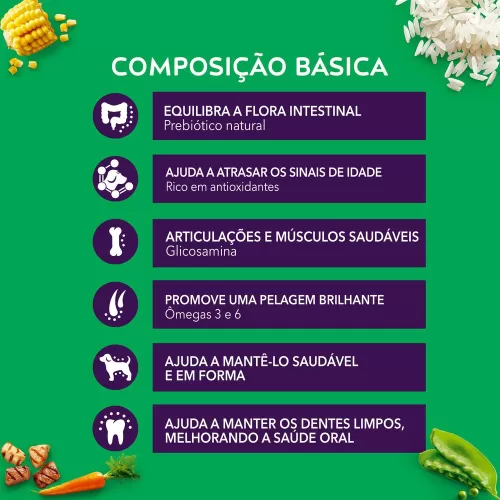 COMPOSIÇÃO BÁSICA

EQUILIBRA A FLORA INTESTINAL
Prebiótico natural

AJUDA A ATRASAR OS SINAIS DE IDADE
Rico em antioxidantes

ARTICULAÇÕES E MÚSCULOS SAUDÁVEIS
Glicosamina

PROMOVE UMA PELAGEM BRILHANTE
Ômegas 3 e 6

AJUDA A MANTÊ-LO SAUDÁVEL E EM FORMA

AJUDA A MANTER OS DENTES LIMPOS, MELHORANDO A SAÚDE ORAL